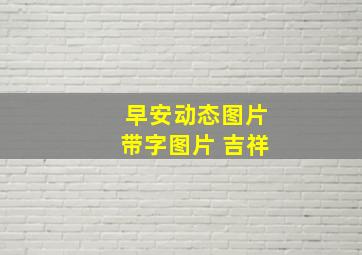 早安动态图片
带字图片 吉祥